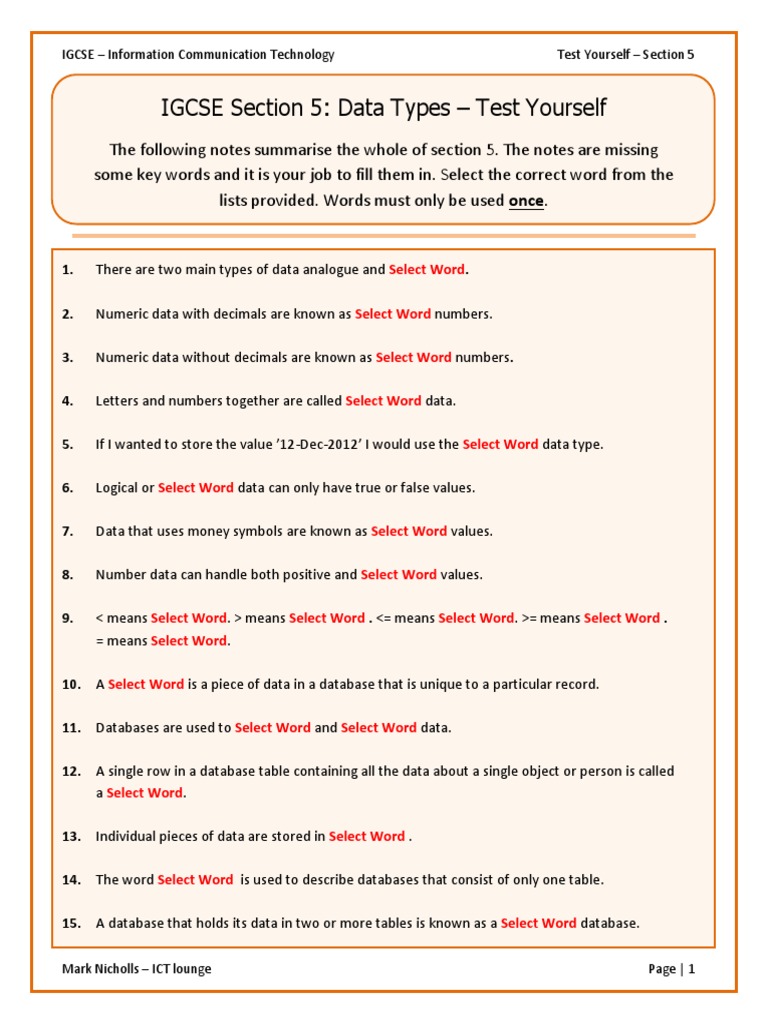 IGCSE – Information Communication Technology

Test Yourself – Section 5

IGCSE Section 5: Data Types – Test Yourself

The following notes summarise the whole of section 5. The notes are missing some key words and it is your job to fill them in. Select the correct word from the lists provided. Words must only be used once.

1. There are two main types of data analogue and Select Word.

2. Numeric data with decimals are known as Select Word numbers.

3. Numeric data without decimals are known as Select Word numbers.

4. Letters and numbers together are called Select Word data.

5. If I wanted to store the value '12-Dec-2012' I would use the Select Word data type.

6. Logical or Select Word data can only have true or false values.

7. Data that uses money symbols are known as Select Word values.

8. Number data can handle both positive and Select Word values.

9. < means Select Word. > means Select Word . <= means Select Word. >= means Select Word . = means Select Word.

10. A Select Word is a piece of data in a database that is unique to a particular record.

11. Databases are used to Select Word and Select Word data.

12. A single row in a database table containing all the data about a single object or person is called a Select Word.

13. Individual pieces of data are stored in Select Word .

14. The word Select Word is used to describe databases that consist of only one table.

15. A database that holds its data in two or more tables is known as a Select Word database.

Mark Nicholls – ICT lounge

Page | 1